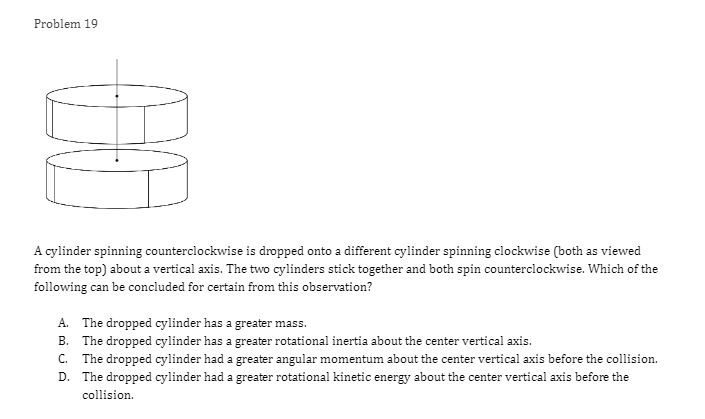 Problem 19

A cylinder spinning counterclockwise is dropped onto a different cylinder spinning clockwise (both as viewed from the top) about a vertical axis. The two cylinders stick together and both spin counterclockwise. Which of the following can be concluded for certain from this observation?

A. The dropped cylinder has a greater mass.
B. The dropped cylinder has a greater rotational inertia about the center vertical axis.
C. The dropped cylinder had a greater angular momentum about the center vertical axis before the collision.
D. The dropped cylinder had a greater rotational kinetic energy about the center vertical axis before the collision.